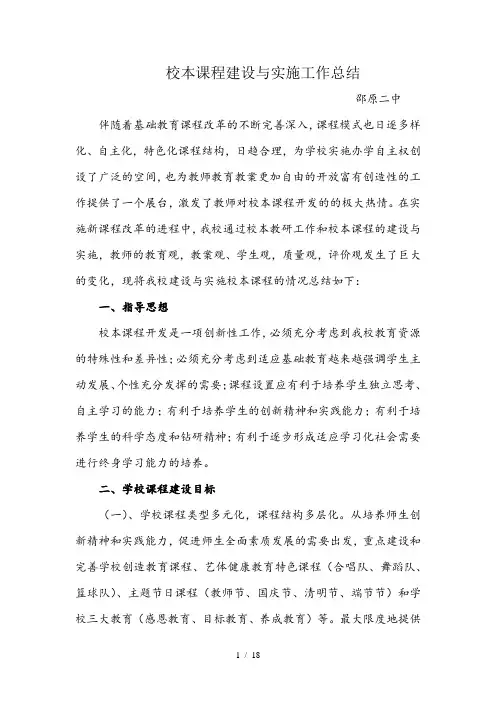 校本课程建设与实施工作总结

邵原二中

伴随着基础教育课程改革的不断完善深入，课程模式也日逐多样化、自主化，特色化课程结构，日趋合理，为学校实施办学自主权创设了广泛的空间，也为教师教育教案更加自由的开放富有创造性的工作提供了一个展台，激发了教师对校本课程开发的的极大热情。在实施新课程改革的进程中，我校通过校本教研工作和校本课程的建设与实施，教师的教育观，教案观、学生观，质量观，评价观发生了巨大的变化，现将我校建设与实施校本课程的情况总结如下：

一、指导思想

校本课程开发是一项创新性工作，必须充分考虑到我校教育资源的特殊性和差异性；必须充分考虑到适应基础教育越来越强调学生主动发展、个性充分发挥的需要；课程设置应有利于培养学生独立思考、自主学习的能力；有利于培养学生的创新精神和实践能力；有利于培养学生的科学态度和钻研精神；有利于逐步形成适应学习化社会需要进行终身学习能力的培养。

二、学校课程建设目标

（一）、学校课程类型多元化，课程结构多层化。从培养师生创新精神和实践能力，促进师生全面素质发展的需要出发，重点建设和完善学校创造教育课程、艺体健康教育特色课程（合唱队、舞蹈队、篮球队）、主题节日课程（教师节、国庆节、清明节、端节节）和学校三大教育（感恩教育、目标教育、养成教育）等。最大限度地提供

1 / 18